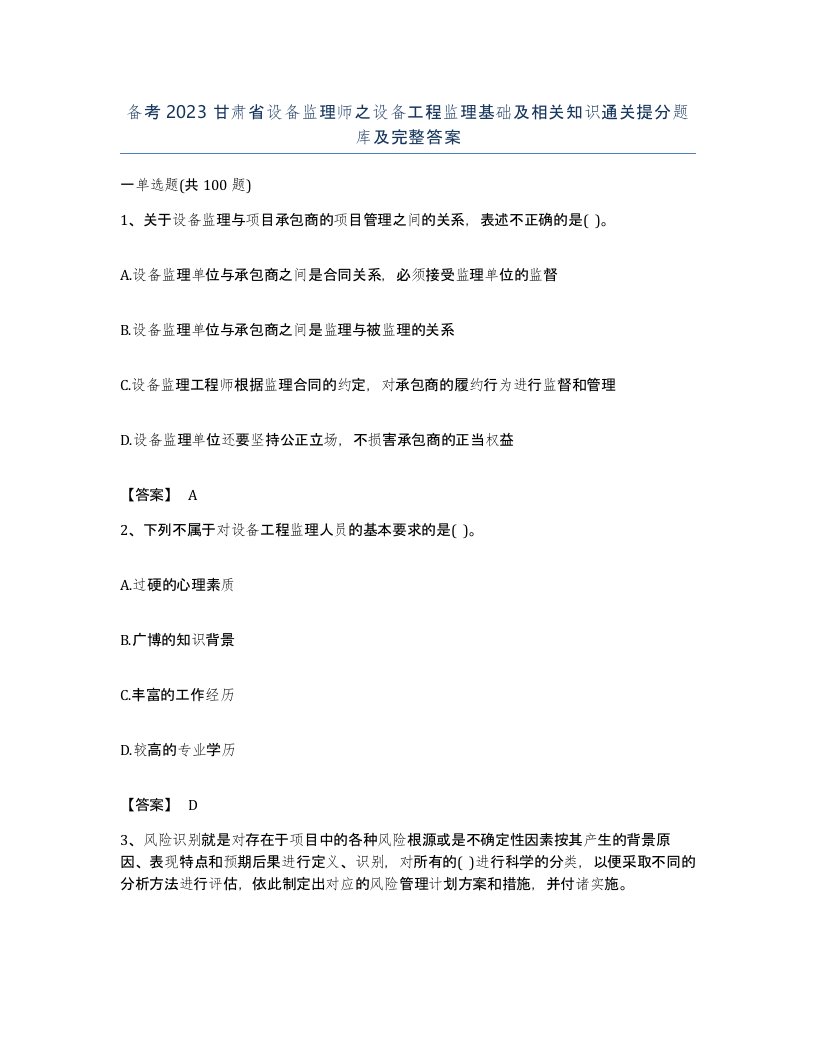 备考2023甘肃省设备监理师之设备工程监理基础及相关知识通关提分题库及完整答案

一单选题(共100题)

1、关于设备监理与项目承包商的项目管理之间的关系，表述不正确的是( )。

A.设备监理单位与承包商之间是合同关系，必须接受监理单位的监督

B.设备监理单位与承包商之间是监理与被监理的关系

C.设备监理工程师根据监理合同的约定，对承包商的履约行为进行监督和管理

D.设备监理单位还要坚持公正立场，不损害承包商的正当权益

【答案】 A

2、下列不属于对设备工程监理人员的基本要求的是( )。

A.过硬的心理素质

B.广博的知识背景

C.丰富的工作经历

D.较高的专业学历

【答案】 D

3、风险识别就是对存在于项目中的各种风险根源或是不确定性因素按其产生的背景原因、表现特点和预期后果进行定义、识别，对所有的( )进行科学的分类，以便采取不同的分析方法进行评估，依此制定出对应的风险管理计划方案和措施，并付诸实施。